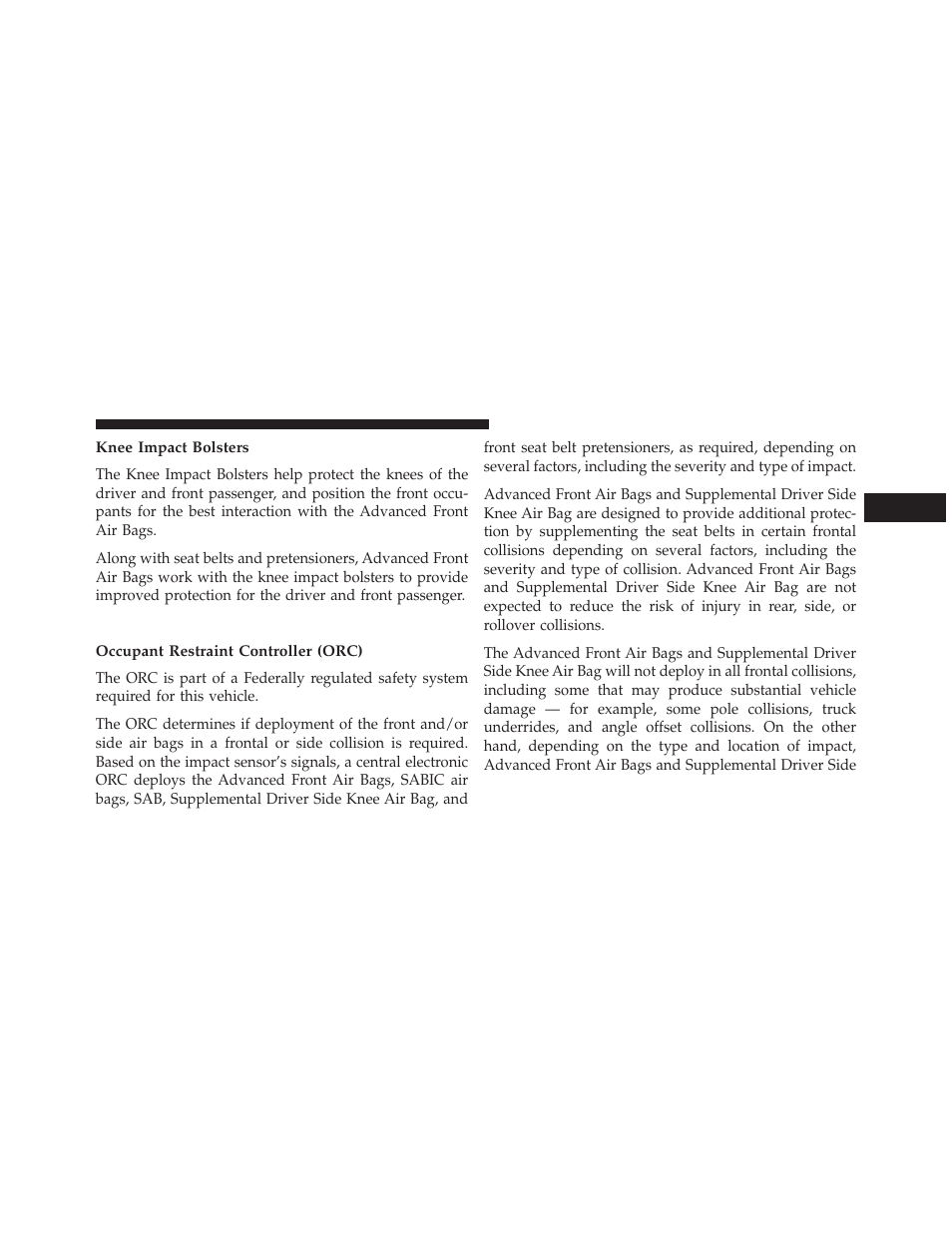 Knee Impact Bolsters

The Knee Impact Bolsters help protect the knees of the driver and front passenger, and position the front occupants for the best interaction with the Advanced Front Air Bags.

Along with seat belts and pretensioners, Advanced Front Air Bags work with the knee impact bolsters to provide improved protection for the driver and front passenger.

Occupant Restraint Controller (ORC)

The ORC is part of a Federally regulated safety system required for this vehicle.

The ORC determines if deployment of the front and/or side air bags in a frontal or side collision is required. Based on the impact sensor's signals, a central electronic ORC deploys the Advanced Front Air Bags, SABIC air bags, SAB, Supplemental Driver Side Knee Air Bag, and front seat belt pretensioners, as required, depending on several factors, including the severity and type of impact.

Advanced Front Air Bags and Supplemental Driver Side Knee Air Bag are designed to provide additional protection by supplementing the seat belts in certain frontal collisions depending on several factors, including the severity and type of collision. Advanced Front Air Bags and Supplemental Driver Side Knee Air Bag are not expected to reduce the risk of injury in rear, side, or rollover collisions.

The Advanced Front Air Bags and Supplemental Driver Side Knee Air Bag will not deploy in all frontal collisions, including some that may produce substantial vehicle damage — for example, some pole collisions, truck underrides, and angle offset collisions. On the other hand, depending on the type and location of impact, Advanced Front Air Bags and Supplemental Driver Side